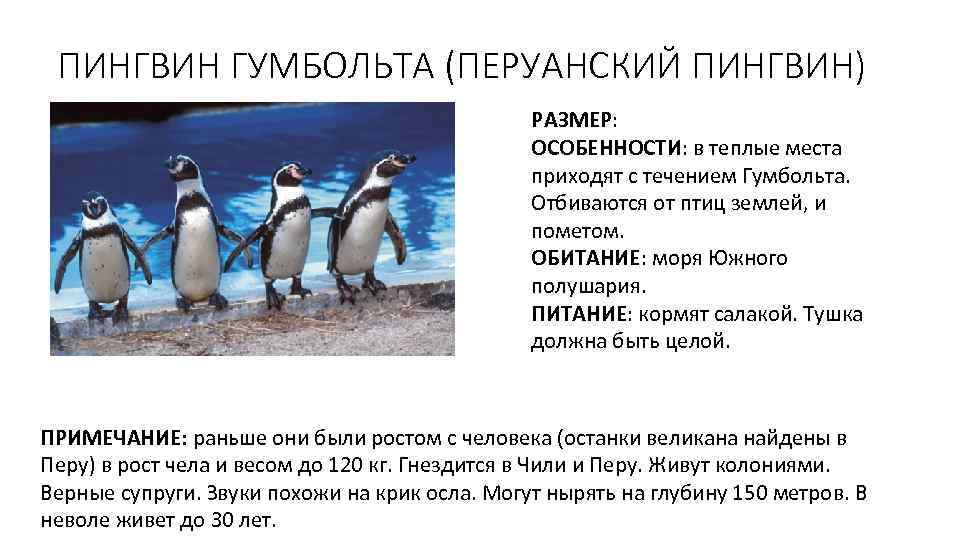 ПИНГВИН ГУМБОЛЬТА (ПЕРУАНСКИЙ ПИНГВИН)

РАЗМЕР:
ОСОБЕННОСТИ: в теплые места приходят с течением Гумбольта. Отбиваются от птиц землей, и пометом.
ОБИТАНИЕ: моря Южного полушария.
ПИТАНИЕ: кормят салакой. Тушка должна быть целой.

ПРИМЕЧАНИЕ: раньше они были ростом с человека (останки великана найдены в Перу) в рост чела и весом до 120 кг. Гнездится в Чили и Перу. Живут колониями. Верные супруги. Звуки похожи на крик осла. Могут нырять на глубину 150 метров. В неволе живет до 30 лет.